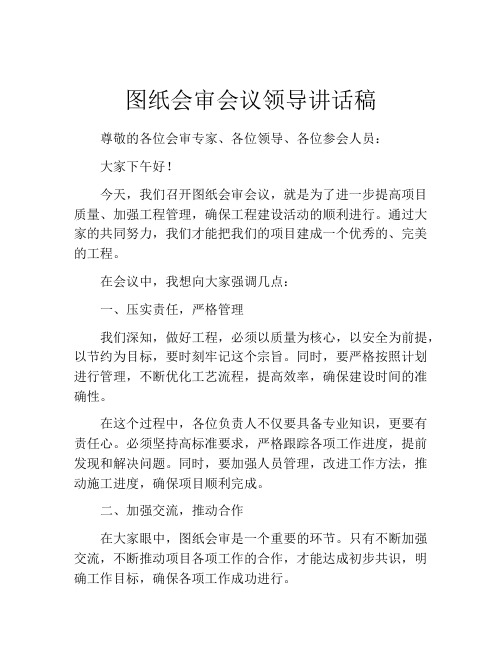 图纸会审会议领导讲话稿

尊敬的各位会审专家、各位领导、各位参会人员：

大家下午好！

今天，我们召开图纸会审会议，就是为了进一步提高项目质量、加强工程管理，确保工程建设活动的顺利进行。通过大家的共同努力，我们才能把我们的项目建成一个优秀的、完美的工程。

在会议中，我想向大家强调几点：

一、压实责任，严格管理

我们深知，做好工程，必须以质量为核心，以安全为前提，以节约为目标，要时刻牢记这个宗旨。同时，要严格按照计划进行管理，不断优化工艺流程，提高效率，确保建设时间的准确性。

在这个过程中，各位负责人不仅要具备专业知识，更要有责任心。必须坚持高标准要求，严格跟踪各项工作进度，提前发现和解决问题。同时，要加强人员管理，改进工作方法，推动施工进度，确保项目顺利完成。

二、加强交流，推动合作

在大家眼中，图纸会审是一个重要的环节。只有不断加强交流，不断推动项目各项工作的合作，才能达成初步共识，明确工作目标，确保各项工作成功进行。